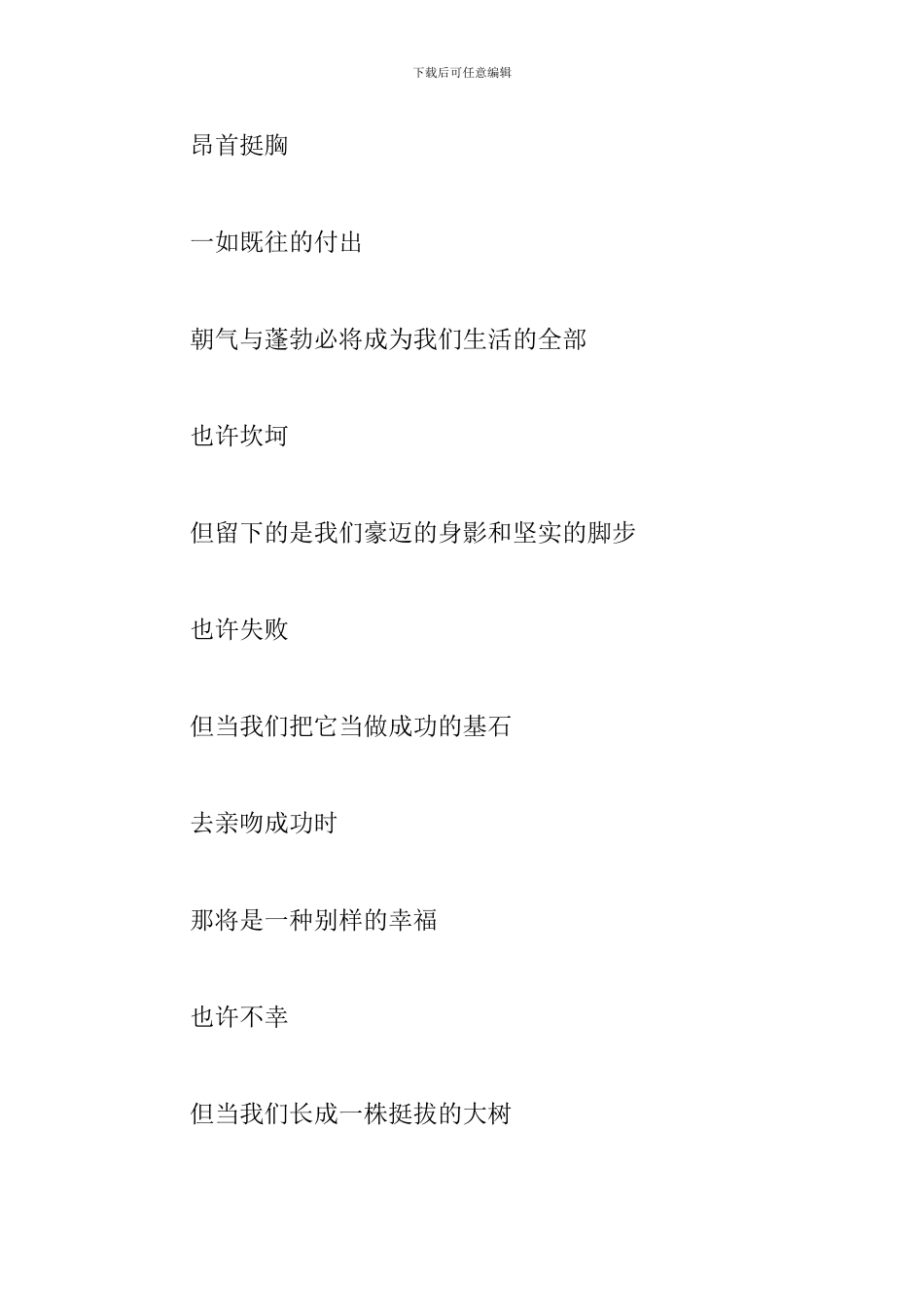 下载后可任意编辑

昂首挺胸

一如既往的付出

朝气与蓬勃必将成为我们生活的全部

也许坎坷

但留下的是我们豪迈的身影和坚实的脚步

也许失败

但当我们把它当做成功的基石

去亲吻成功时

那将是一种别样的幸福

也许不幸

但当我们长成一株挺拔的大树